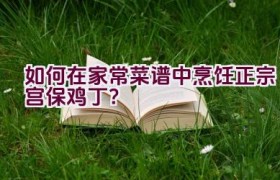 如何在家常菜谱中烹饪正宗宫保鸡丁?